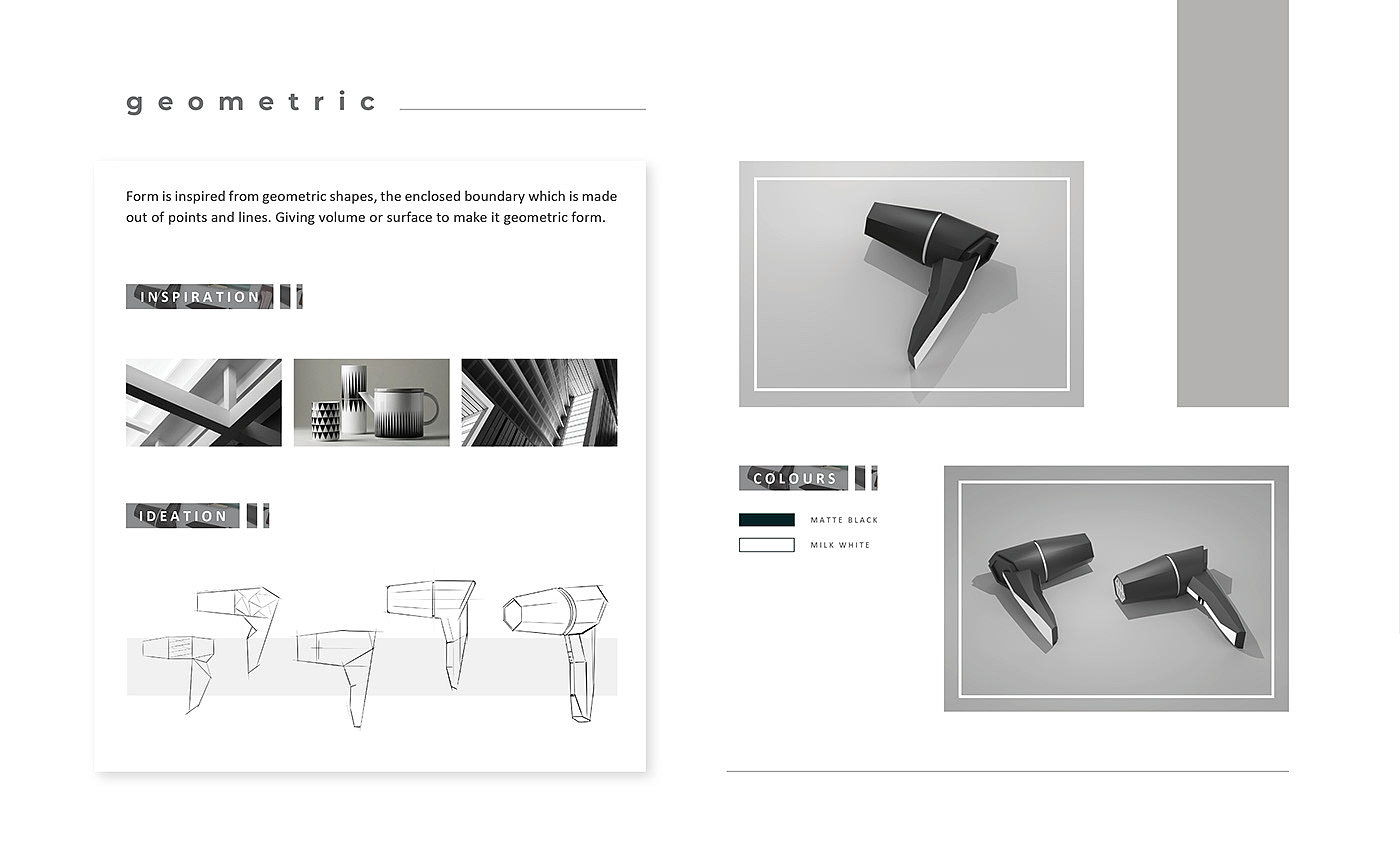 geometric

Form is inspired from geometric shapes, the enclosed boundary which is made out of points and lines. Giving volume or surface to make it geometric form.

INSPIRATION

IDEATION

COLOURS

MATTE BLACK

MILK WHITE